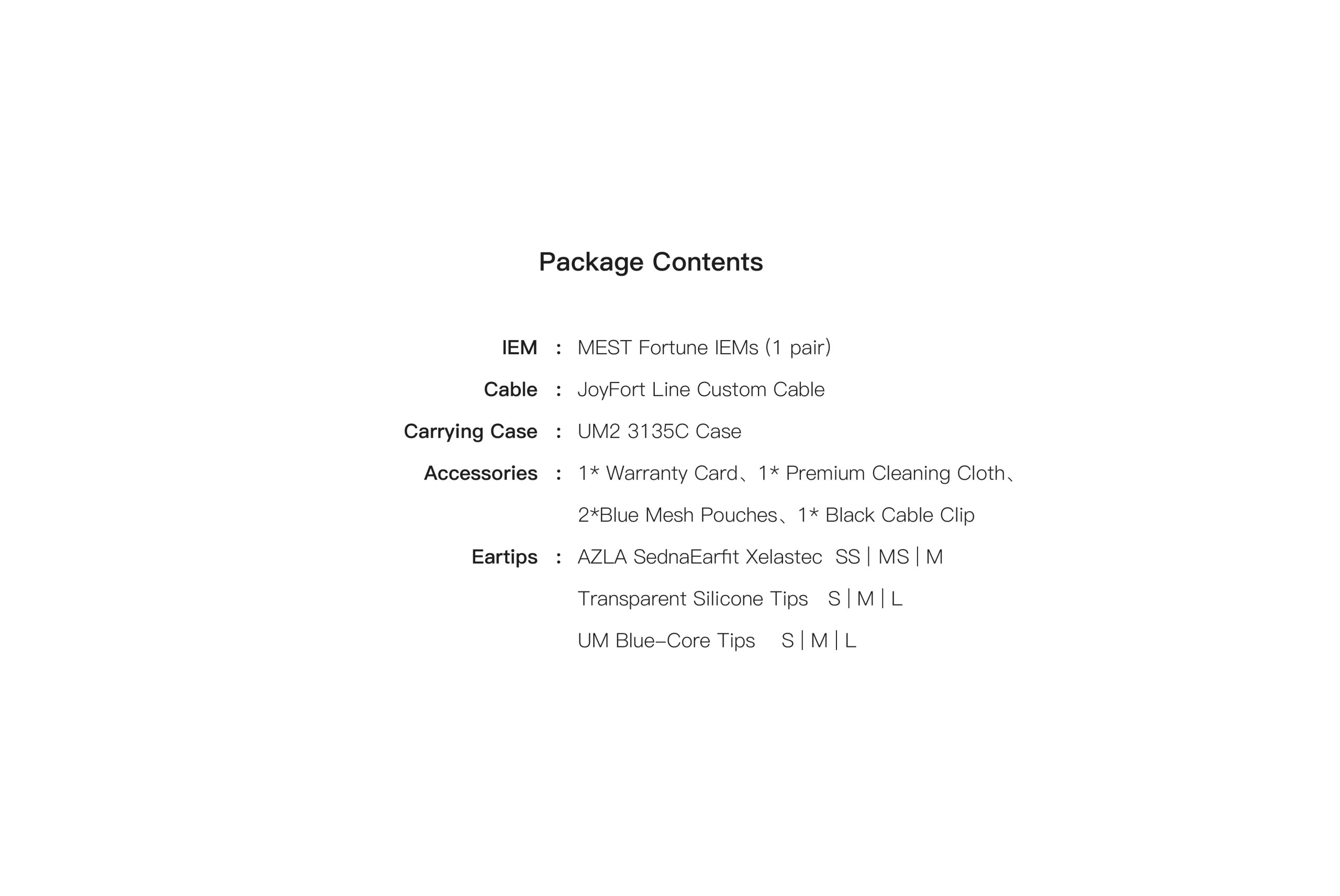 Package Contents

IEM : MEST Fortune IEMs (1 pair)
Cable : JoyFort Line Custom Cable
Carrying Case : UM2 3135C Case
Accessories : 1* Warranty Card、1* Premium Cleaning Cloth、
2*Blue Mesh Pouches、1* Black Cable Clip
Eartips : AZLA SednaEarfit Xelastec SS | MS | M
Transparent Silicone Tips S | M | L
UM Blue-Core Tips S | M | L